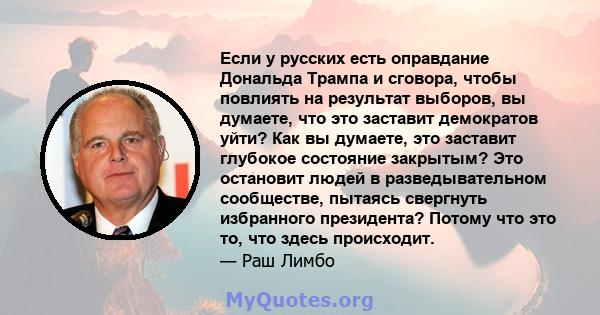 Если у русских есть оправдание Дональда Трампа и сговора, чтобы повлиять на результат выборов, вы думаете, что это заставит демократов уйти? Как вы думаете, это заставит глубокое состояние закрытым? Это остановит людей в разведывательном сообществе, пытаясь свергнуть избранного президента? Потому что это то, что здесь происходит.
— Раш Лимбо

MyQuotes.org